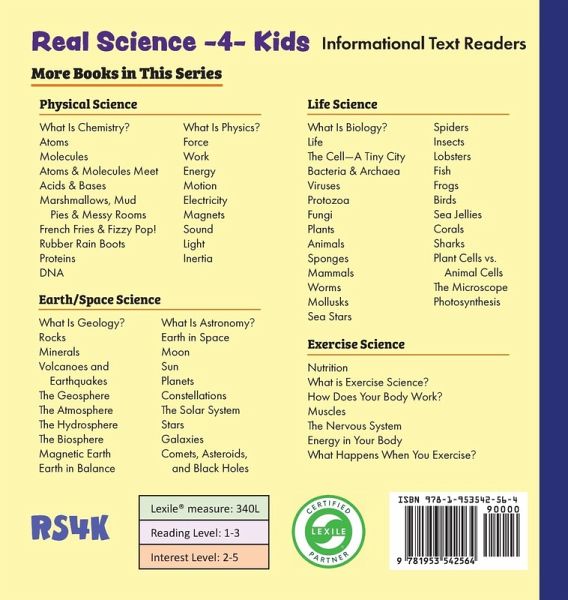 Real Science -4- Kids Informational Text Readers

More Books in This Series

Physical Science

What Is Chemistry?
Atoms
Molecules
Atoms & Molecules Meet
Acids & Bases
Marshmallows, Mud Pies & Messy Rooms
French Fries & Fizzy Pop!
Rubber Rain Boots
Proteins
DNA

What Is Physics?
Force
Work
Energy
Motion
Electricity
Magnets
Sound
Light
Inertia

Earth/Space Science

What Is Geology?
Rocks
Minerals
Volcanoes and Earthquakes
The Geosphere
The Atmosphere
The Hydrosphere
The Biosphere
Magnetic Earth
Earth in Balance

What Is Astronomy?
Earth in Space
Moon
Sun
Planets
Constellations
The Solar System
Stars
Galaxies
Comets, Asteroids, and Black Holes

Life Science

What Is Biology?
Life
The Cell—A Tiny City
Bacteria & Archaea
Viruses
Protozoa
Fungi
Plants
Animals
Sponges
Mammals
Worms
Mollusks
Sea Stars

Spiders
Insects
Lobsters
Fish
Frogs
Birds
Sea Jellies
Corals
Sharks
Plant Cells vs. Animal Cells
The Microscope
Photosynthesis

Exercise Science

Nutrition
What is Exercise Science?
How Does Your Body Work?
Muscles
The Nervous System
Energy in Your Body
What Happens When You Exercise?

RS4K

Lexile® measure: 340L
Reading Level: 1-3
Interest Level: 2-5

CERTIFIED LEXILE PARTNER

ISBN 978-1-953542-56-4
90000
9 781953 542564